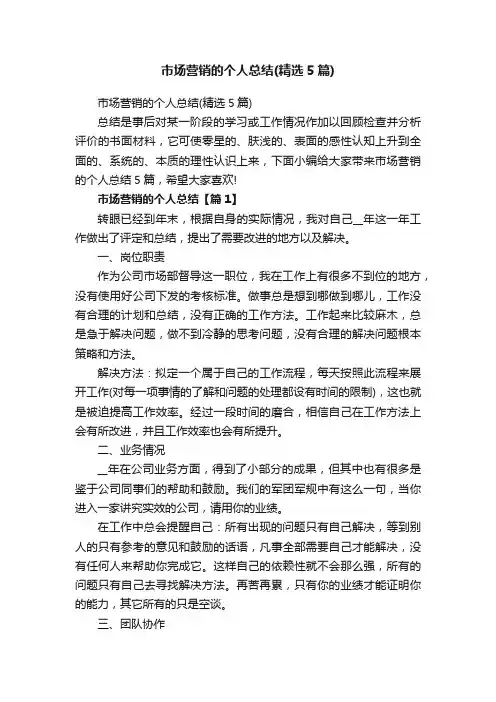 市场营销的个人总结(精选 5 篇)

市场营销的个人总结(精选 5 篇)

总结是事后对某一阶段的学习或工作情况作加以回顾检查并分析评价的书面材料，它可使零星的、肤浅的、表面的感性认知上升到全面的、系统的、本质的理性认识上来，下面小编给大家带来市场营销的个人总结 5 篇，希望大家喜欢!

市场营销的个人总结【篇 1】

转眼已经到年末，根据自身的实际情况，我对自己__年这一年工作做出了评定和总结，提出了需要改进的地方以及解决。

一、岗位职责

作为公司市场部督导这一职位，我在工作上有很多不到位的地方，没有使用好公司下发的考核标准。做事总是想到哪做到哪儿，工作没有合理的计划和总结，没有正确的工作方法。工作起来比较麻木，总是急于解决问题，做不到冷静的思考问题，没有合理的解决问题根本策略和方法。

解决方法：拟定一个属于自己的工作流程，每天按照此流程来展开工作(对每一项事情的了解和问题的处理都设有时间的限制)，这也就是被迫提高工作效率。经过一段时间的磨合，相信自己在工作方法上会有所改进，并且工作效率也会有所提升。

二、业务情况

__年在公司业务方面，得到了小部分的成果，但其中也有很多是鉴于公司同事们的帮助和鼓励。我们的军团军规中有这么一句，当你进入一家讲究实效的公司，请用你的业绩。

在工作中总会提醒自己：所有出现的问题只有自己解决，等到别人的只有参考的意见和鼓励的话语，凡事全部需要自己才能解决，没有任何人来帮助你完成它。这样自己的依赖性就不会那么强，所有的问题只有自己去寻找解决方法。再苦再累，只有你的业绩才能证明你的能力，其它所有的只是空谈。

三、团队协作